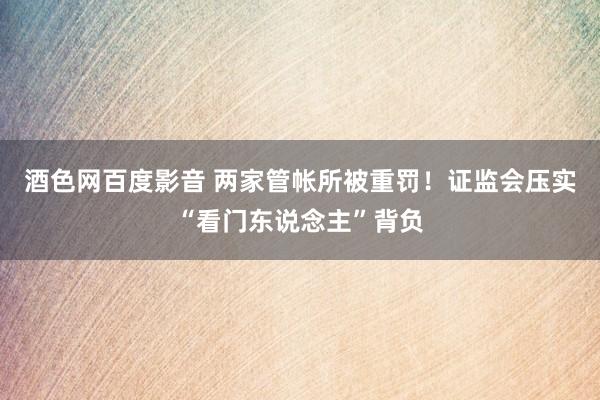 酒色网百度影音 两家管帐所被重罚！证监会压实“看门东说念主”背负